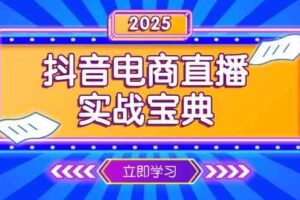 2025

抖音电商直播
实战宝典

立即学习